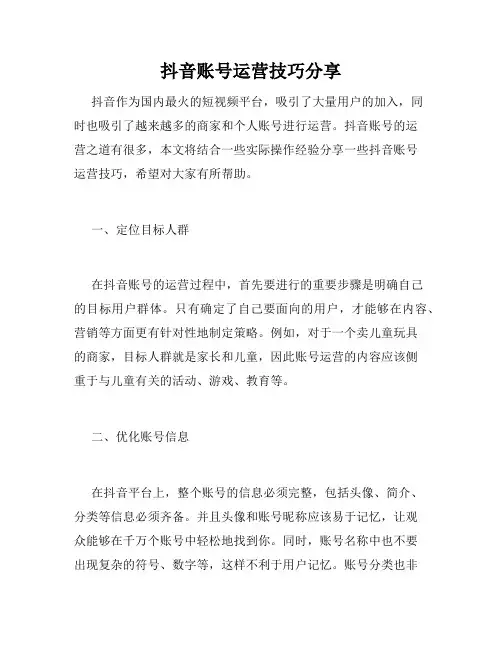 抖音账号运营技巧分享

抖音作为国内最火的短视频平台，吸引了大量用户的加入，同时也吸引了越来越多的商家和个人账号进行运营。抖音账号的运营之道有很多，本文将结合一些实际操作经验分享一些抖音账号运营技巧，希望对大家有所帮助。

一、定位目标人群

在抖音账号的运营过程中，首先要进行的重要步骤是明确自己的目标用户群体。只有确定了自己要面向的用户，才能够在内容、营销等方面更有针对性地制定策略。例如，对于一个卖儿童玩具的商家，目标人群就是家长和儿童，因此账号运营的内容应该侧重于与儿童有关的活动、游戏、教育等。

二、优化账号信息

在抖音平台上，整个账号的信息必须完整，包括头像、简介、分类等信息必须齐备。并且头像和账号昵称应该易于记忆，让观众能够在千万个账号中轻松地找到你。同时，账号名称中也不要出现复杂的符号、数字等，这样不利于用户记忆。账号分类也非